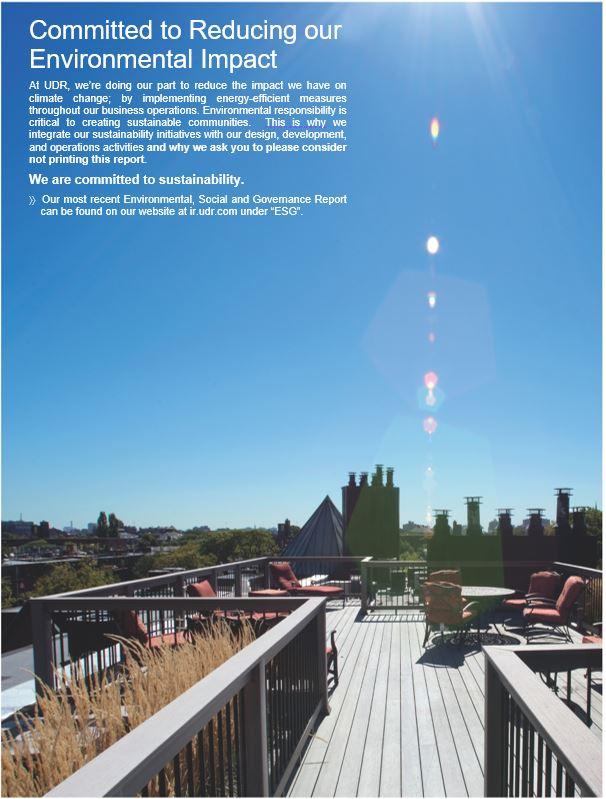 Committed to Reducing our Environmental Impact

At UDR, we're doing our part to reduce the impact we have on climate change; by implementing energy-efficient measures throughout our business operations. Environmental responsibility is critical to creating sustainable communities. This is why we integrate our sustainability initiatives with our design, development, and operations activities and why we ask you to please consider not printing this report.

We are committed to sustainability.

» Our most recent Environmental, Social and Governance Report can be found on our website at ir.udr.com under "ESG".